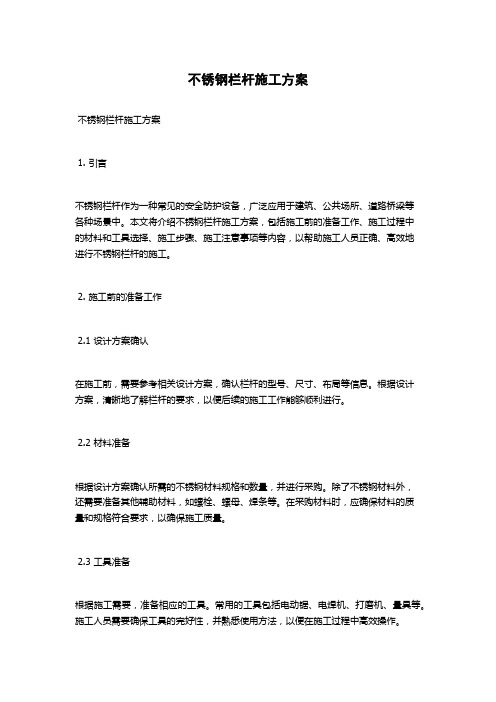 不锈钢栏杆施工方案

不锈钢栏杆施工方案

1. 引言

不锈钢栏杆作为一种常见的安全防护设备，广泛应用于建筑、公共场所、道路桥梁等各种场景中。本文将介绍不锈钢栏杆施工方案，包括施工前的准备工作、施工过程中的材料和工具选择、施工步骤、施工注意事项等内容，以帮助施工人员正确、高效地进行不锈钢栏杆的施工。

2. 施工前的准备工作

2.1 设计方案确认

在施工前，需要参考相关设计方案，确认栏杆的型号、尺寸、布局等信息。根据设计方案，清晰地了解栏杆的要求，以便后续的施工工作能够顺利进行。

2.2 材料准备

根据设计方案确认所需的不锈钢材料规格和数量，并进行采购。除了不锈钢材料外，还需要准备其他辅助材料，如螺栓、螺母、焊条等。在采购材料时，应确保材料的质量和规格符合要求，以确保施工质量。

2.3 工具准备

根据施工需要，准备相应的工具。常用的工具包括电动锯、电焊机、打磨机、量具等。施工人员需要确保工具的完好性，并熟悉使用方法，以便在施工过程中高效操作。